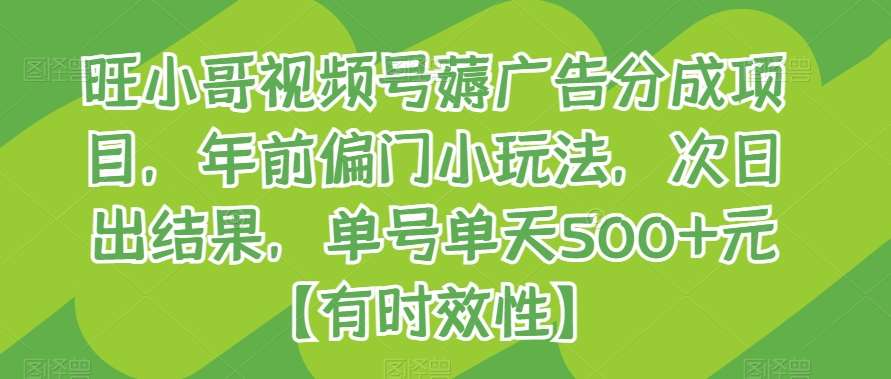 旺小哥视频号薅广告分成项目，年前偏门小玩法，次日出结果，单号单天500+元【有时效性】